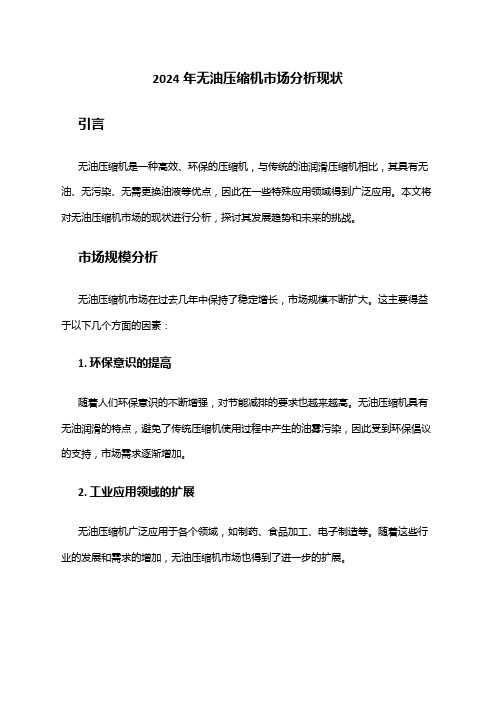 2024 年无油压缩机市场分析现状

引言

无油压缩机是一种高效、环保的压缩机，与传统的油润滑压缩机相比，其具有无油、无污染、无需更换油液等优点，因此在一些特殊应用领域得到广泛应用。本文将对无油压缩机市场的现状进行分析，探讨其发展趋势和未来的挑战。

市场规模分析

无油压缩机市场在过去几年中保持了稳定增长，市场规模不断扩大。这主要得益于以下几个方面的因素：

1. 环保意识的提高

随着人们环保意识的不断增强，对节能减排的要求也越来越高。无油压缩机具有无油润滑的特点，避免了传统压缩机使用过程中产生的油雾污染，因此受到环保倡议的支持，市场需求逐渐增加。

2. 工业应用领域的扩展

无油压缩机广泛应用于各个领域，如制药、食品加工、电子制造等。随着这些行业的发展和需求的增加，无油压缩机市场也得到了进一步的扩展。